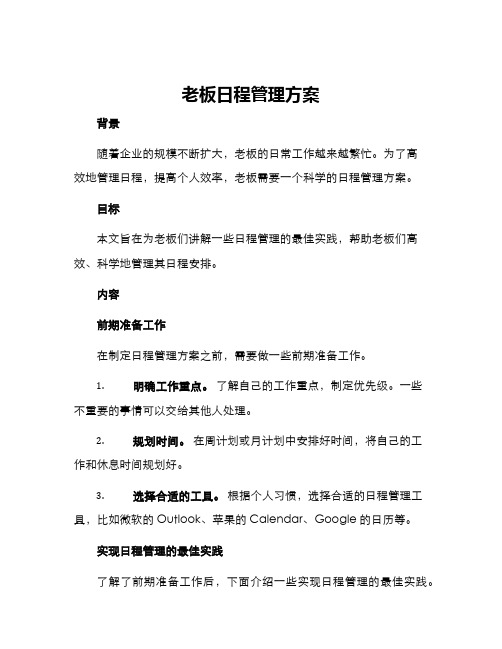 老板日程管理方案

背景

随着企业的规模不断扩大，老板的日常工作越来越繁忙。为了高效地管理日程，提高个人效率，老板需要一个科学的日程管理方案。

目标

本文旨在为老板们讲解一些日程管理的最佳实践，帮助老板们高效、科学地管理其日程安排。

内容

前期准备工作

在制定日程管理方案之前，需要做一些前期准备工作。

1. 明确工作重点。了解自己的工作重点，制定优先级。一些不重要的事情可以交给其他人处理。

2. 规划时间。在周计划或月计划中安排好时间，将自己的工作和休息时间规划好。

3. 选择合适的工具。根据个人习惯，选择合适的日程管理工具，比如微软的 Outlook、苹果的 Calendar、Google 的日历等。

实现日程管理的最佳实践

了解了前期准备工作后，下面介绍一些实现日程管理的最佳实践。